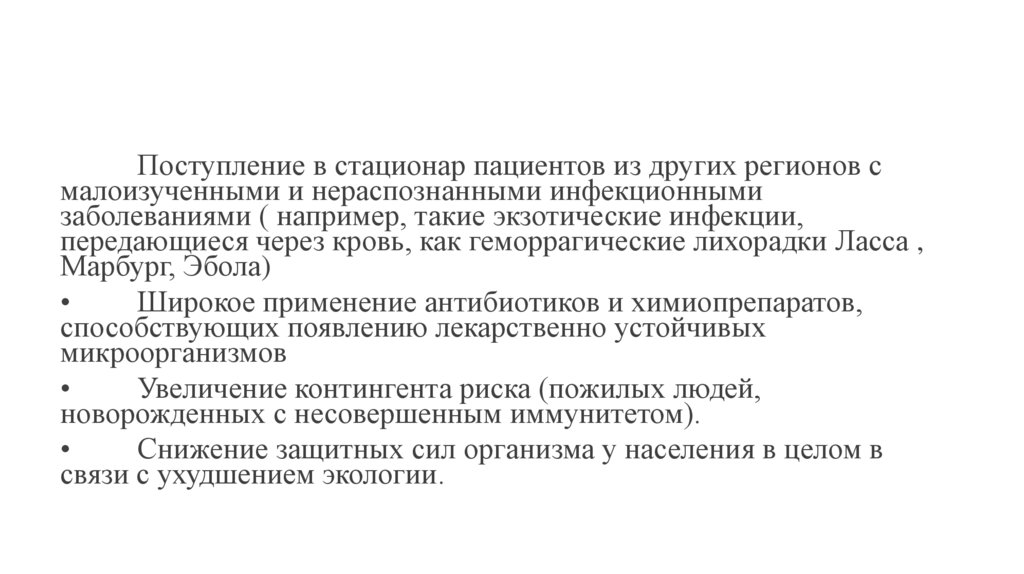 Поступление в стационар пациентов из других регионов с малоизученными и нераспознанными инфекционными заболеваниями ( например, такие экзотические инфекции, передающиеся через кровь, как геморрагические лихорадки Ласса , Марбург, Эбола)

• Широкое применение антибиотиков и химиопрепаратов, способствующих появлению лекарственно устойчивых микроорганизмов

• Увеличение контингента риска (пожилых людей, новорожденных с несовершенным иммунитетом).

• Снижение защитных сил организма у населения в целом в связи с ухудшением экологии.